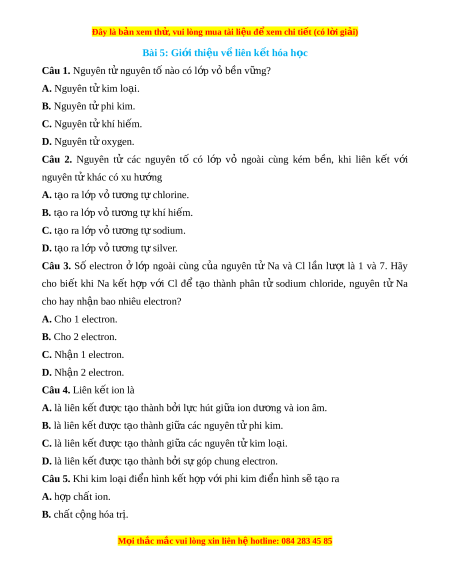 Đây là bản xem thử, vui lòng mua tài liệu để xem chi tiết (có lời giải)

Bài 5: Giới thiệu về liên kết hóa học

Câu 1. Nguyên tử nguyên tố nào có lớp vỏ bền vững?

A. Nguyên tử kim loại.

B. Nguyên tử phi kim.

C. Nguyên tử khí hiếm.

D. Nguyên tử oxygen.

Câu 2. Nguyên tử các nguyên tố có lớp vỏ ngoài cùng kém bền, khi liên kết với nguyên tử khác có xu hướng

A. tạo ra lớp vỏ tương tự chlorine.

B. tạo ra lớp vỏ tương tự khí hiếm.

C. tạo ra lớp vỏ tương tự sodium.

D. tạo ra lớp vỏ tương tự silver.

Câu 3. Số electron ở lớp ngoài cùng của nguyên tử Na và Cl lần lượt là 1 và 7. Hãy cho biết khi Na kết hợp với Cl để tạo thành phân tử sodium chloride, nguyên tử Na cho hay nhận bao nhiêu electron?

A. Cho 1 electron.

B. Cho 2 electron.

C. Nhận 1 electron.

D. Nhận 2 electron.

Câu 4. Liên kết ion là

A. là liên kết được tạo thành bởi lực hút giữa ion dương và ion âm.

B. là liên kết được tạo thành giữa các nguyên tử phi kim.

C. là liên kết được tạo thành giữa các nguyên tử kim loại.

D. là liên kết được tạo thành bởi sự góp chung electron.

Câu 5. Khi kim loại điển hình kết hợp với phi kim điển hình sẽ tạo ra

A. hợp chất ion.

B. chất cộng hóa trị.

Mọi thắc mắc vui lòng xin liên hệ hotline: 084 283 45 85